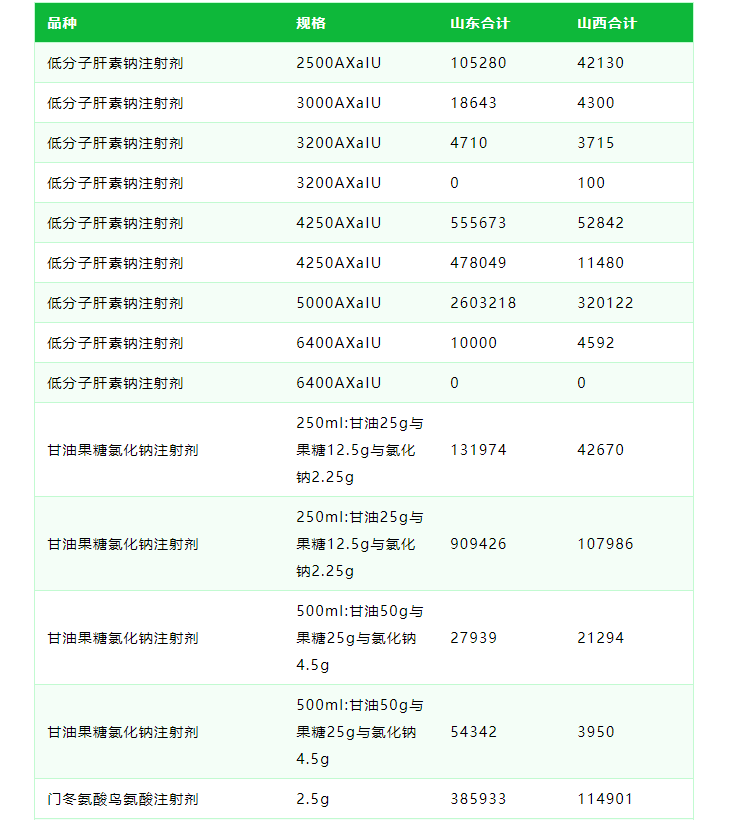 | 品种 | 规格 | 山东合计 | 山西合计 |
|---|---|---|---|
| 低分子肝素钠注射剂 | 2500AXaIU | 105280 | 42130 |
| 低分子肝素钠注射剂 | 3000AXaIU | 18643 | 4300 |
| 低分子肝素钠注射剂 | 3200AXaIU | 4710 | 3715 |
| 低分子肝素钠注射剂 | 3200AXaIU | 0 | 100 |
| 低分子肝素钠注射剂 | 4250AXaIU | 555673 | 52842 |
| 低分子肝素钠注射剂 | 4250AXaIU | 478049 | 11480 |
| 低分子肝素钠注射剂 | 5000AXaIU | 2603218 | 320122 |
| 低分子肝素钠注射剂 | 6400AXaIU | 10000 | 4592 |
| 低分子肝素钠注射剂 | 6400AXaIU | 0 | 0 |
| 甘油果糖氯化钠注射剂 | 250ml:甘油25g与果糖12.5g与氯化钠2.25g | 131974 | 42670 |
| 甘油果糖氯化钠注射剂 | 250ml:甘油25g与果糖12.5g与氯化钠2.25g | 909426 | 107986 |
| 甘油果糖氯化钠注射剂 | 500ml:甘油50g与果糖25g与氯化钠4.5g | 27939 | 21294 |
| 甘油果糖氯化钠注射剂 | 500ml:甘油50g与果糖25g与氯化钠4.5g | 54342 | 3950 |
| 门冬氨酸鸟氨酸注射剂 | 2.5g | 385933 | 114901 |